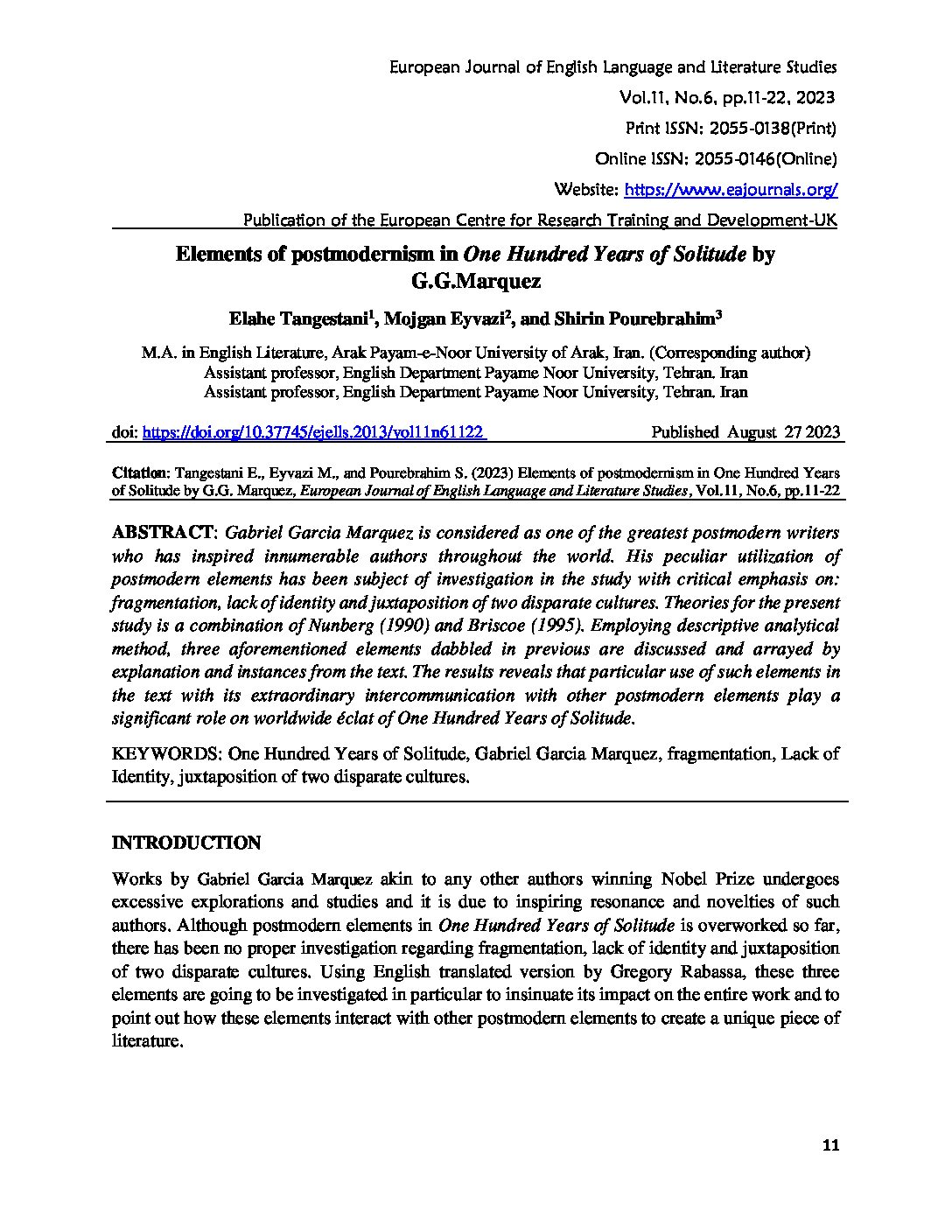 European Journal of English Language and Literature Studies
Vol.11, No.6, pp.11-22, 2023
Print ISSN: 2055-0138(Print)
Online ISSN: 2055-0146(Online)
Website: https://www.eajournals.org/
Publication of the European Centre for Research Training and Development-UK

Elements of postmodernism in One Hundred Years of Solitude by G.G.Marquez

Elahe Tangestani$^1$, Mojgan Eyvazi$^2$, and Shirin Pourebrahim$^3$

M.A. in English Literature, Arak Payam-e-Noor University of Arak, Iran. (Corresponding author)
Assistant professor, English Department Payame Noor University, Tehran. Iran
Assistant professor, English Department Payame Noor University, Tehran. Iran

doi: https://doi.org/10.37745/ejells.2013/vol11n61122 Published August 27 2023

Citation: Tangestani E., Eyvazi M., and Pourebrahim S. (2023) Elements of postmodernism in One Hundred Years of Solitude by G.G. Marquez, European Journal of English Language and Literature Studies, Vol.11, No.6, pp.11-22

ABSTRACT: Gabriel Garcia Marquez is considered as one of the greatest postmodern writers who has inspired innumerable authors throughout the world. His peculiar utilization of postmodern elements has been subject of investigation in the study with critical emphasis on: fragmentation, lack of identity and juxtaposition of two disparate cultures. Theories for the present study is a combination of Nunberg (1990) and Briscoe (1995). Employing descriptive analytical method, three aforementioned elements dabbled in previous are discussed and arrayed by explanation and instances from the text. The results reveals that particular use of such elements in the text with its extraordinary intercommunication with other postmodern elements play a significant role on worldwide éclat of One Hundred Years of Solitude.

KEYWORDS: One Hundred Years of Solitude, Gabriel Garcia Marquez, fragmentation, Lack of Identity, juxtaposition of two disparate cultures.

INTRODUCTION

Works by Gabriel Garcia Marquez akin to any other authors winning Nobel Prize undergoes excessive explorations and studies and it is due to inspiring resonance and novelties of such authors. Although postmodern elements in One Hundred Years of Solitude is overworked so far, there has been no proper investigation regarding fragmentation, lack of identity and juxtaposition of two disparate cultures. Using English translated version by Gregory Rabassa, these three elements are going to be investigated in particular to insinuate its impact on the entire work and to point out how these elements interact with other postmodern elements to create a unique piece of literature.

11